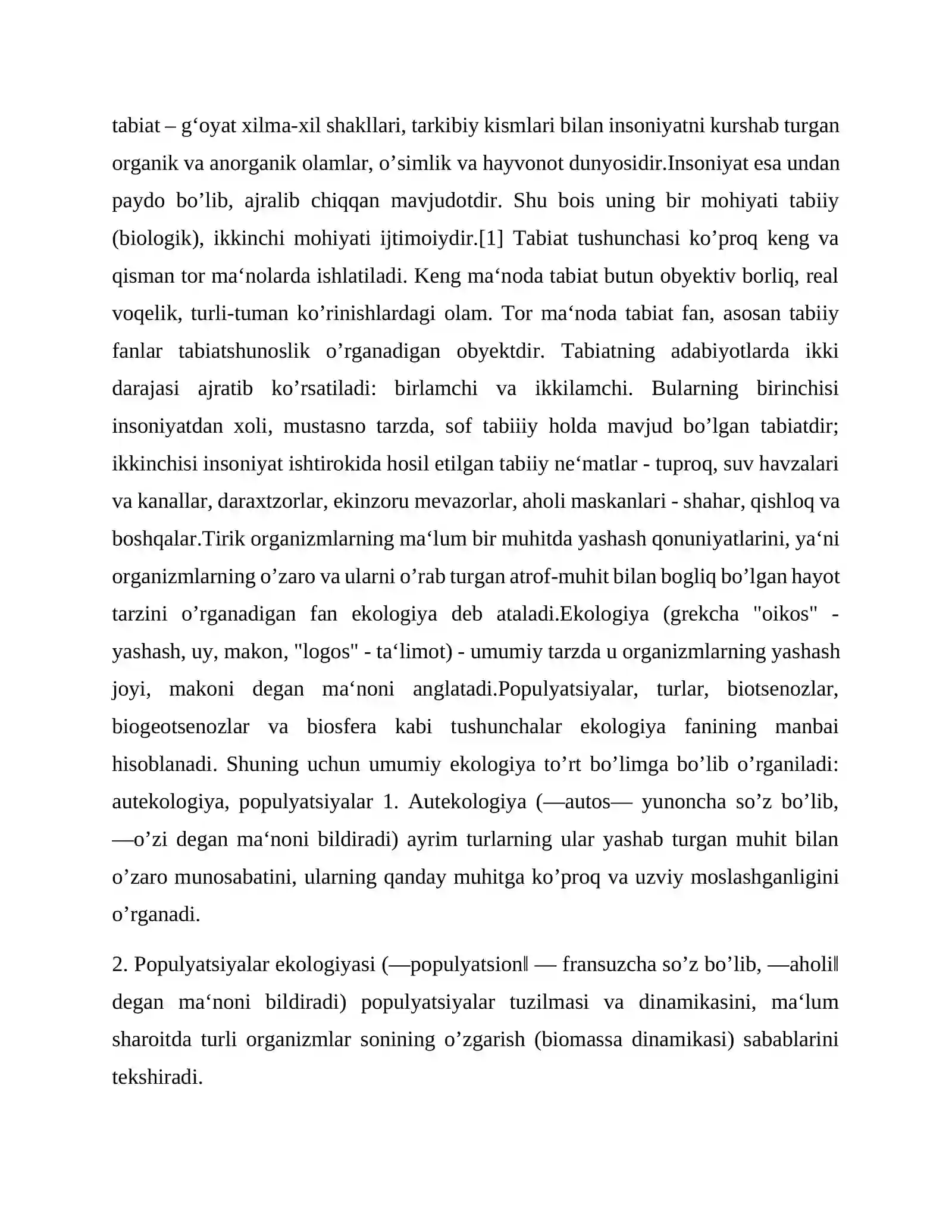 tabiat – g'oyat xilma-xil shakllari, tarkibiy kismlari bilan insoniyatni kurshab turgan organik va anorganik olamlar, o'simlik va hayvonot dunyosidir.Insoniyat esa undan paydo bo'lib, ajralib chiqqan mavjudotdir. Shu bois uning bir mohiyati tabiiy (biologik), ikkinchi mohiyati ijtimoiydir.[1] Tabiat tushunchasi ko'proq keng va qisman tor ma'nolarda ishlatiladi. Keng ma'noda tabiat butun obyektiv borliq, real voqelik, turli-tuman ko'rinishlardagi olam. Tor ma'noda tabiat fan, asosan tabiiy fanlar tabiatshunoslik o'rganadigan obyektdir. Tabiatning adabiyotlarda ikki darajasi ajratib ko'rsatiladi: birlamchi va ikkilamchi. Bularning birinchisi insoniyatdan xoli, mustasno tarzda, sof tabiiiy holda mavjud bo'lgan tabiatdir; ikkinchisi insoniyat ishtirokida hosil etilgan tabiiy ne'matlar - tuproq, suv havzalari va kanallar, daraxtzorlar, ekinzoru mevazorlar, aholi maskanlari - shahar, qishloq va boshqalar.Tirik organizmlarning ma'lum bir muhitda yashash qonuniyatlarini, ya'ni organizmlarning o'zaro va ularni o'rab turgan atrof-muhit bilan bogliq bo'lgan hayot tarzini o'rganadigan fan ekologiya deb ataladi.Ekologiya (grekcha "oikos" - yashash, uy, makon, "logos" - ta'limot) - umumiy tarzda u organizmlarning yashash joyi, makoni degan ma'noni anglatadi.Populyatsiyalar, turlar, biotsenozlar, biogeotsenozlar va biosfera kabi tushunchalar ekologiya fanining manbai hisoblanadi. Shuning uchun umumiy ekologiya to'rt bo'limga bo'lib o'rganiladi: autekologiya, populyatsiyalar 1. Autekologiya (—autos— yunoncha so'z bo'lib, —o'zi degan ma'noni bildiradi) ayrim turlarning ular yashab turgan muhit bilan o'zaro munosabatini, ularning qanday muhitga ko'proq va uzviy moslashganligini o'rganadi.

2. Populyatsiyalar ekologiyasi (—populyatsion‖ — fransuzcha so'z bo'lib, —aholi‖ degan ma'noni bildiradi) populyatsiyalar tuzilmasi va dinamikasini, ma'lum sharoitda turli organizmlar sonining o'zgarish (biomassa dinamikasi) sabablarini tekshiradi.